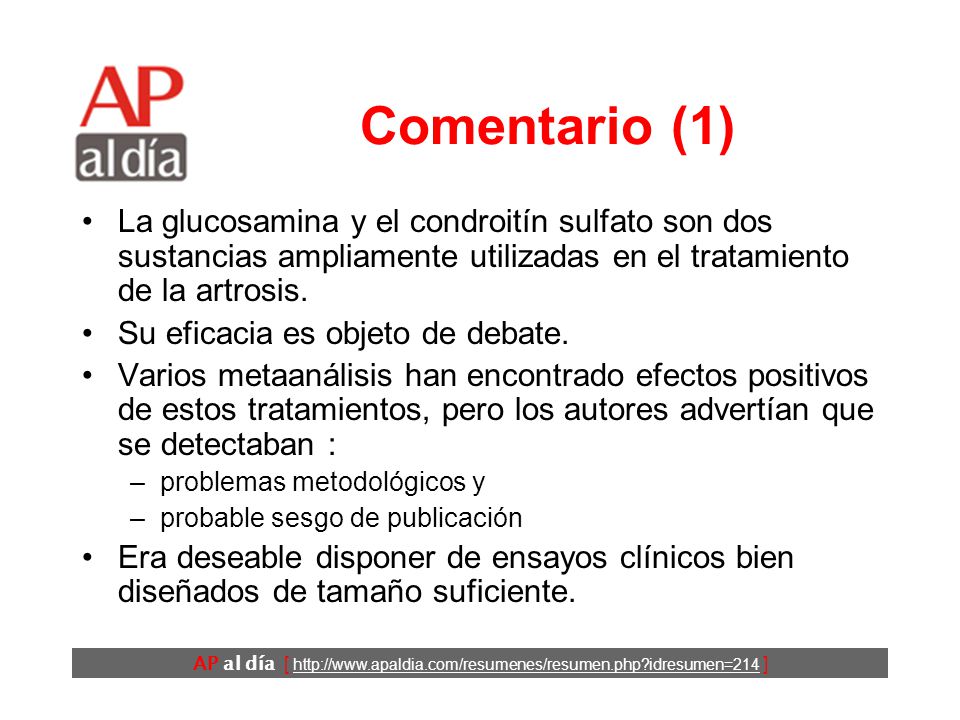 AP al día

Comentario (1)

• La glucosamina y el condroitín sulfato son dos sustancias ampliamente utilizadas en el tratamiento de la artrosis.
• Su eficacia es objeto de debate.
• Varios metaanálisis han encontrado efectos positivos de estos tratamientos, pero los autores advertían que se detectaban :
– problemas metodológicos y
– probable sesgo de publicación
• Era deseable disponer de ensayos clínicos bien diseñados de tamaño suficiente.

AP al día [ http://www.apaldia.com/resumenes/resumen.php?idresumen=214 ]